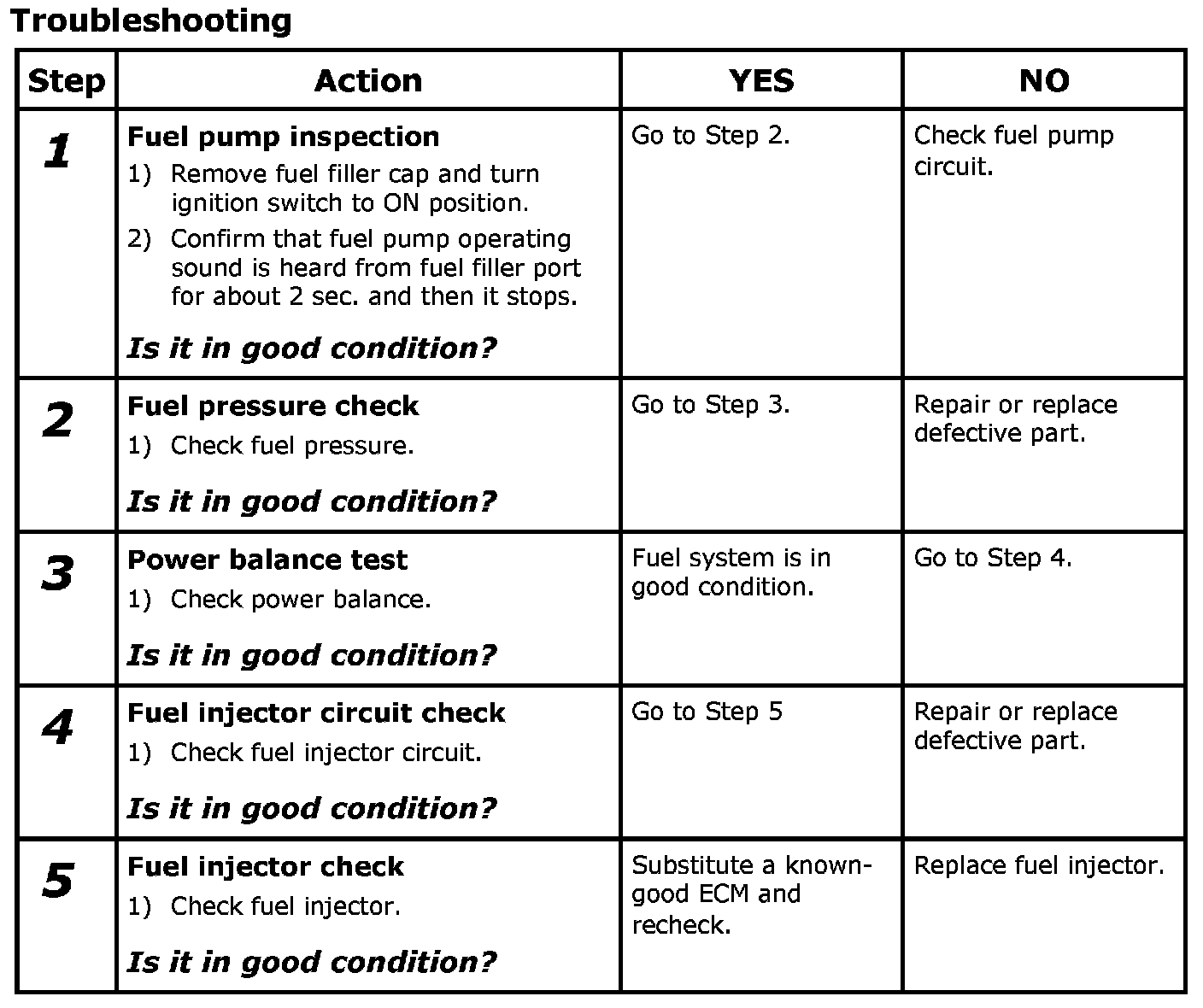 Troubleshooting

| Step | Action | YES | NO |
|---|---|---|---|
| 1 | Fuel pump inspection 1) Remove fuel filler cap and turn ignition switch to ON position. 2) Confirm that fuel pump operating sound is heard from fuel filler port for about 2 sec. and then it stops. Is it in good condition? | Go to Step 2. | Check fuel pump circuit. |
| 2 | Fuel pressure check 1) Check fuel pressure. Is it in good condition? | Go to Step 3. | Repair or replace defective part. |
| 3 | Power balance test 1) Check power balance. Is it in good condition? | Fuel system is in good condition. | Go to Step 4. |
| 4 | Fuel injector circuit check 1) Check fuel injector circuit. Is it in good condition? | Go to Step 5 | Repair or replace defective part. |
| 5 | Fuel injector check 1) Check fuel injector. Is it in good condition? | Substitute a known-good ECM and recheck. | Replace fuel injector. |